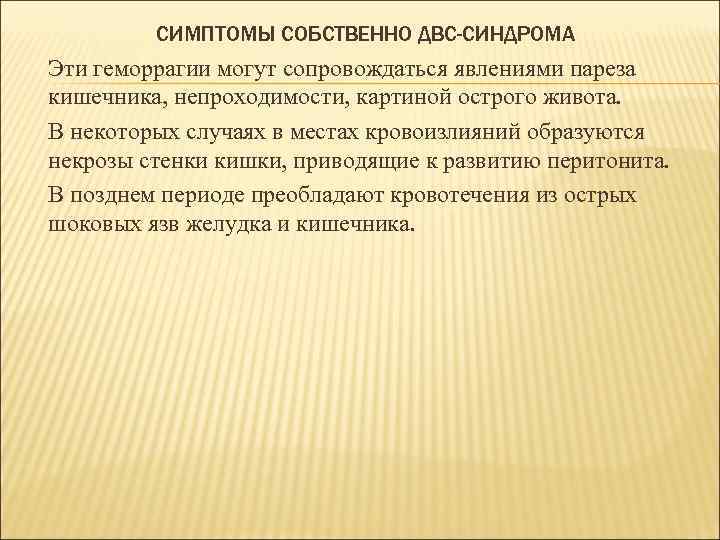 СИМПТОМЫ СОБСТВЕННО ДВС-СИНДРОМА

Эти геморрагии могут сопровождаться явлениями пареза кишечника, непроходимости, картиной острого живота.

В некоторых случаях в местах кровоизлияний образуются некрозы стенки кишки, приводящие к развитию перитонита.

В позднем периоде преобладают кровотечения из острых шоковых язв желудка и кишечника.